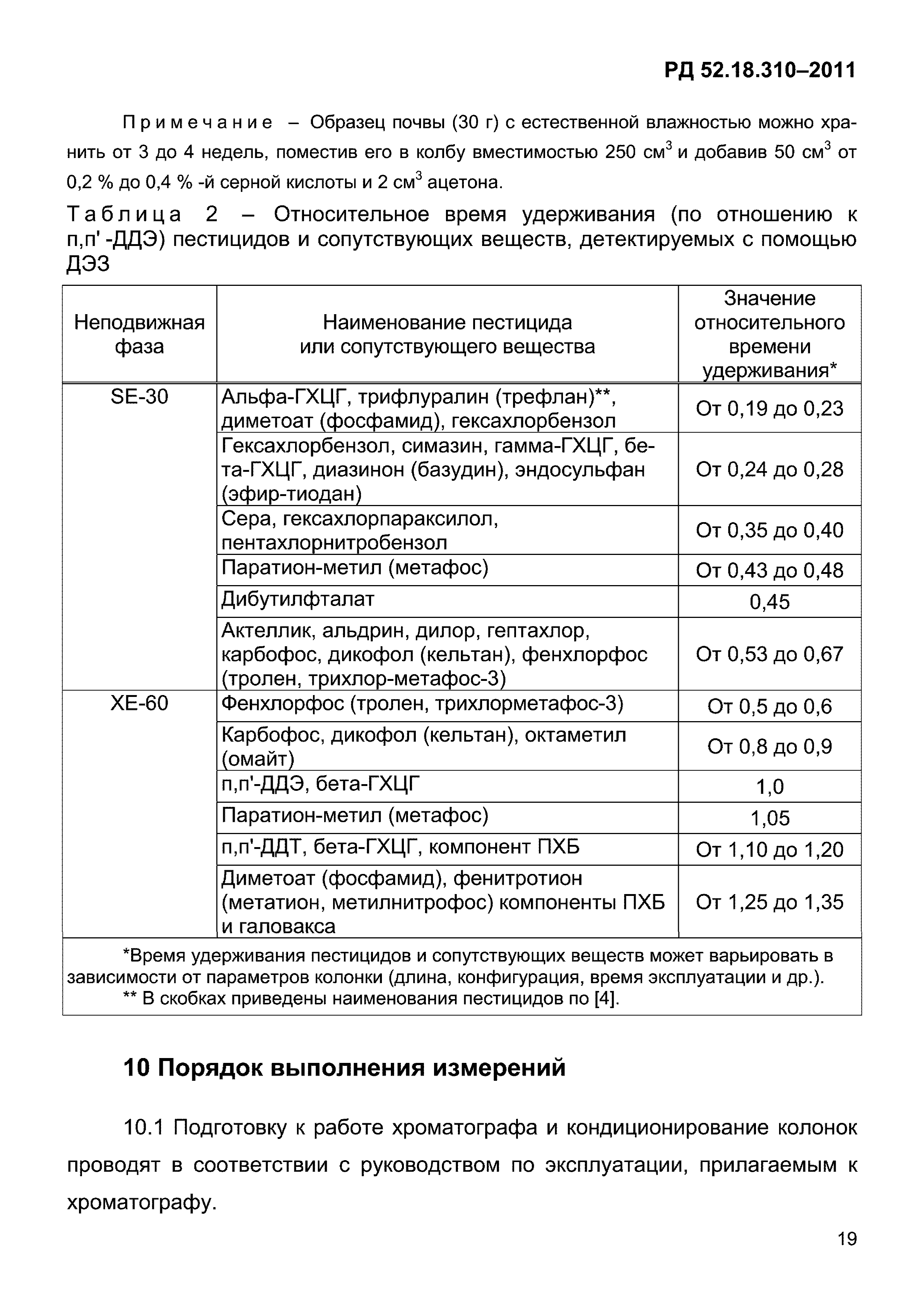 РД 52.18.310–2011

Примечание – Образец почвы (30 г) с естественной влажностью можно хранить от 3 до 4 недель, поместив его в колбу вместимостью 250 см$^3$ и добавив 50 см$^3$ от 0,2 % до 0,4 % -й серной кислоты и 2 см$^3$ ацетона.

Таблица 2 – Относительное время удерживания (по отношению к п,п' -ДДЭ) пестицидов и сопутствующих веществ, детектируемых с помощью ДЭЗ

| Неподвижная фаза | Наименование пестицида или сопутствующего вещества | Значение относительного времени удерживания* |
|---|---|---|
| SE-30 | Альфа-ГХЦГ, трифлуралин (трефлан)**, диметоат (фосфамид), гексахлорбензол | От 0,19 до 0,23 |
| | Гексахлорбензол, симазин, гамма-ГХЦГ, бета-ГХЦГ, диазинон (базудин), эндосульфан (эфир-тиодан) | От 0,24 до 0,28 |
| | Сера, гексахлорпараксилол, пентахлорнитробензол | От 0,35 до 0,40 |
| | Паратион-метил (метафос) | От 0,43 до 0,48 |
| | Дибутилфталат | 0,45 |
| | Актеллик, альдрин, дилор, гептахлор, карбофос, дикофол (кельтан), фенхлорфос (тролен, трихлор-метафос-3) | От 0,53 до 0,67 |
| XE-60 | Фенхлорфос (тролен, трихлорметафос-3) | От 0,5 до 0,6 |
| | Карбофос, дикофол (кельтан), октаметил (омайт) | От 0,8 до 0,9 |
| | п,п'-ДДЭ, бета-ГХЦГ | 1,0 |
| | Паратион-метил (метафос) | 1,05 |
| | п,п'-ДДТ, бета-ГХЦГ, компонент ПХБ | От 1,10 до 1,20 |
| | Диметоат (фосфамид), фенитротион (метатион, метилнитрофос) компоненты ПХБ и галовакса | От 1,25 до 1,35 |

*Время удерживания пестицидов и сопутствующих веществ может варьировать в зависимости от параметров колонки (длина, конфигурация, время эксплуатации и др.).
** В скобках приведены наименования пестицидов по [4].

10 Порядок выполнения измерений

10.1 Подготовку к работе хроматографа и кондиционирование колонок проводят в соответствии с руководством по эксплуатации, прилагаемым к хроматографу.

19